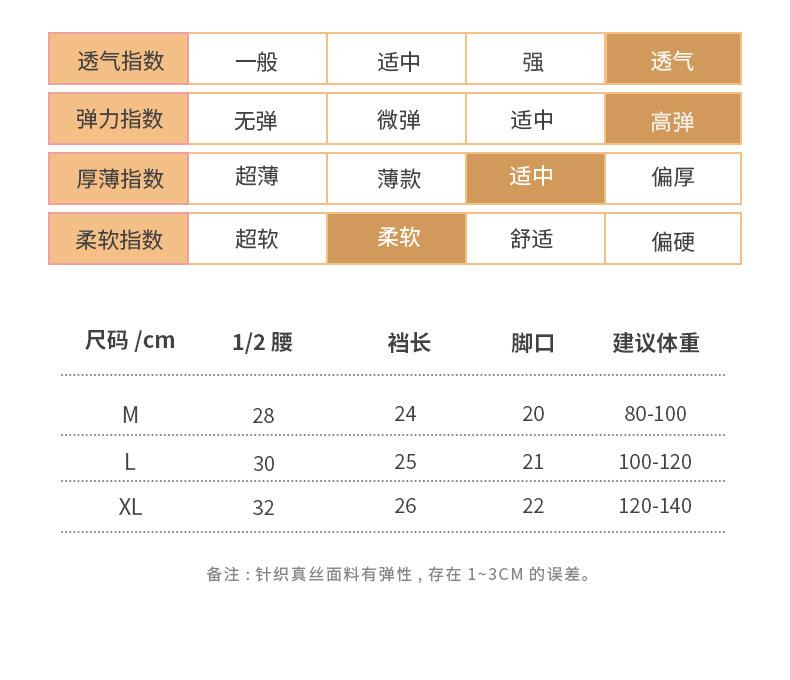 | 透气指数 | 一般 | 适中 | 强 | 透气 |
|---|---|---|---|---|
| 弹力指数 | 无弹 | 微弹 | 适中 | 高弹 |
| 厚薄指数 | 超薄 | 薄款 | 适中 | 偏厚 |
| 柔软指数 | 超软 | 柔软 | 舒适 | 偏硬 |

| 尺码 /cm | 1/2 腰 | 裆长 | 脚口 | 建议体重 |
|---|---|---|---|---|
| M | 28 | 24 | 20 | 80-100 |
| L | 30 | 25 | 21 | 100-120 |
| XL | 32 | 26 | 22 | 120-140 |

备注：针织真丝面料有弹性，存在 1~3CM 的误差。